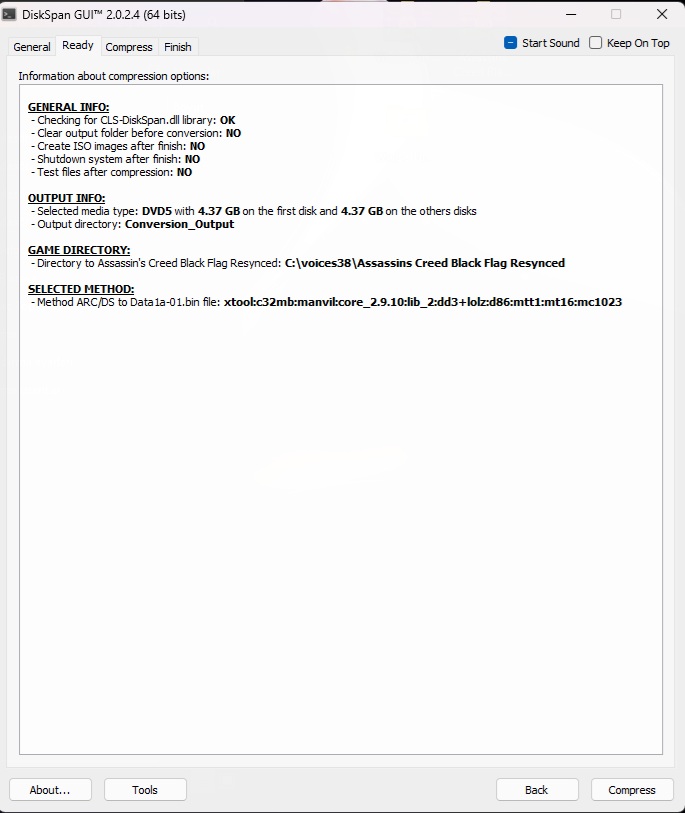 DiskSpan GUI™ 2.0.2.4 (64 bits)

General Ready Compress Finish

Start Sound Keep On Top

Information about compression options:

GENERAL INFO:
- Checking for CLS-DiskSpan.dll library: OK
- Clear output folder before conversion: NO
- Create ISO images after finish: NO
- Shutdown system after finish: NO
- Test files after compression: NO

OUTPUT INFO:
- Selected media type: DVD5 with 4.37 GB on the first disk and 4.37 GB on the others disks
- Output directory: Conversion_Output

GAME DIRECTORY:
- Directory to Assassin's Creed Black Flag Resynced: C:\voices38\Assassins Creed Black Flag Resynced

SELECTED METHOD:
- Method ARC/DS to Data1a-01.bin file: xtool:c32mb:manvil:core_2.9.10:lib_2:dd3+lolz:d86:mtt1:mt16:mc1023

About... Tools Back Compress